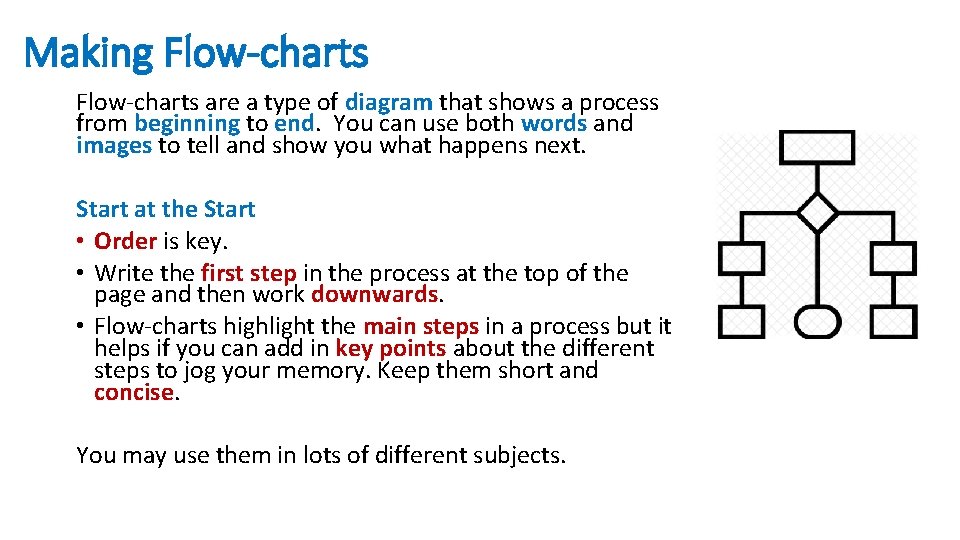 Making Flow-charts

Flow-charts are a type of diagram that shows a process from beginning to end. You can use both words and images to tell and show you what happens next.

Start at the Start
• Order is key.
• Write the first step in the process at the top of the page and then work downwards.
• Flow-charts highlight the main steps in a process but it helps if you can add in key points about the different steps to jog your memory. Keep them short and concise.

You may use them in lots of different subjects.